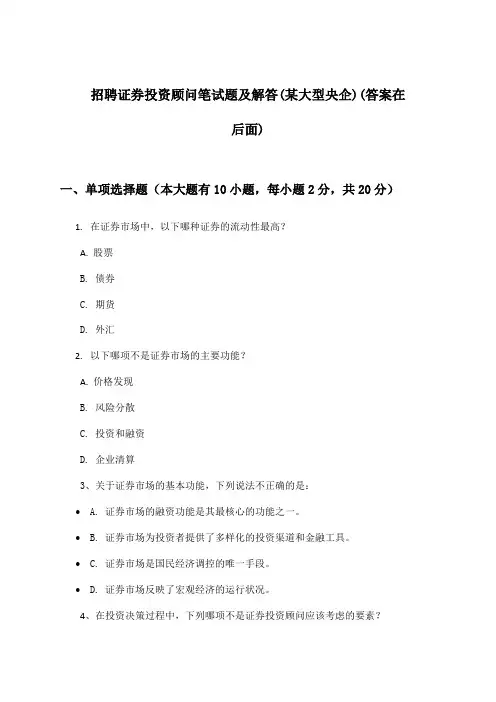 招聘证券投资顾问笔试题及解答(某大型央企)(答案在后面)

一、单项选择题（本大题有10小题，每小题2分，共20分）

1. 在证券市场中，以下哪种证券的流动性最高？

A. 股票

B. 债券

C. 期货

D. 外汇

2. 以下哪项不是证券市场的主要功能？

A. 价格发现

B. 风险分散

C. 投资和融资

D. 企业清算

3、关于证券市场的基本功能，下列说法不正确的是：

• A. 证券市场的融资功能是其最核心的功能之一。

• B. 证券市场为投资者提供了多样化的投资渠道和金融工具。

• C. 证券市场是国民经济调控的唯一手段。

• D. 证券市场反映了宏观经济的运行状况。

4、在投资决策过程中，下列哪项不是证券投资顾问应该考虑的要素？